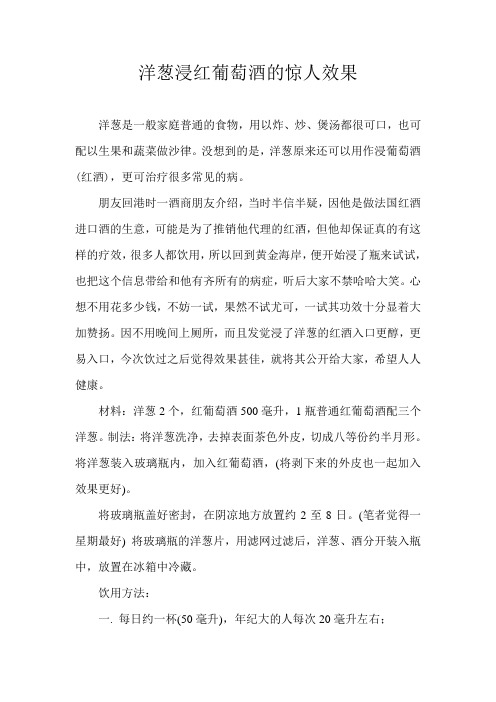 洋葱浸红葡萄酒的惊人效果

洋葱是一般家庭普通的食物，用以炸、炒、煲汤都很可口，也可配以生果和蔬菜做沙律。没想到的是，洋葱原来还可以用作浸葡萄酒(红酒)，更可治疗很多常见的病。

朋友回港时一酒商朋友介绍，当时半信半疑，因他是做法国红酒进口酒的生意，可能是为了推销他代理的红酒，但他却保证真的有这样的疗效，很多人都饮用，所以回到黄金海岸，便开始浸了瓶来试试，也把这个信息带给和他有齐所有的病症，听后大家不禁哈哈大笑。心想不用花多少钱，不妨一试，果然不试尤可，一试其功效十分显着大加赞扬。因不用晚间上厕所，而且发觉浸了洋葱的红酒入口更醇，更易入口，今次饮过之后觉得效果甚佳，就将其公开给大家，希望人人健康。

材料：洋葱 2 个，红葡萄酒 500 毫升，1 瓶普通红葡萄酒配三个洋葱。制法：将洋葱洗净，去掉表面茶色外皮，切成八等份约半月形。将洋葱装入玻璃瓶内，加入红葡萄酒，(将剥下来的外皮也一起加入效果更好)。

将玻璃瓶盖好密封，在阴凉地方放置约 2 至 8 日。(笔者觉得一星期最好) 将玻璃瓶的洋葱片，用滤网过滤后，洋葱、酒分开装入瓶中，放置在冰箱中冷藏。

饮用方法：

一. 每日约一杯(50 毫升)，年纪大的人每次 20 毫升左右；